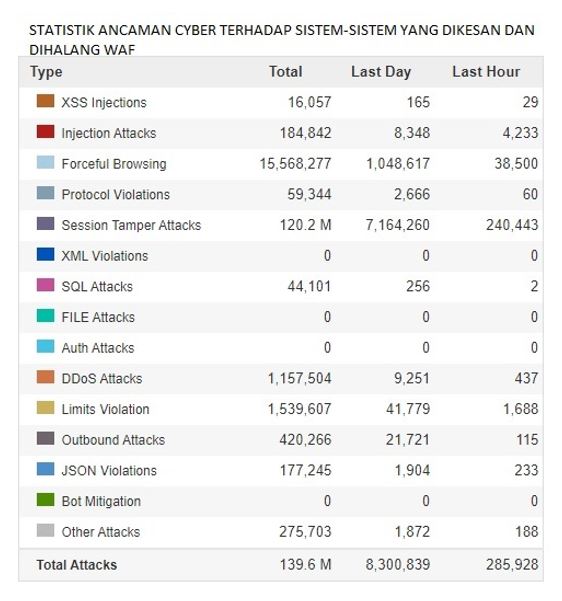 STATISTIK ANCAMAN CYBER TERHADAP SISTEM-SISTEM YANG DIKESAN DAN DIHALANG WAF

| Type | Total | Last Day | Last Hour |
|---|---|---|---|
| XSS Injections | 16,057 | 165 | 29 |
| Injection Attacks | 184,842 | 8,348 | 4,233 |
| Forceful Browsing | 15,568,277 | 1,048,617 | 38,500 |
| Protocol Violations | 59,344 | 2,666 | 60 |
| Session Tamper Attacks | 120.2 M | 7,164,260 | 240,443 |
| XML Violations | 0 | 0 | 0 |
| SQL Attacks | 44,101 | 256 | 2 |
| FILE Attacks | 0 | 0 | 0 |
| Auth Attacks | 0 | 0 | 0 |
| DDoS Attacks | 1,157,504 | 9,251 | 437 |
| Limits Violation | 1,539,607 | 41,779 | 1,688 |
| Outbound Attacks | 420,266 | 21,721 | 115 |
| JSON Violations | 177,245 | 1,904 | 233 |
| Bot Mitigation | 0 | 0 | 0 |
| Other Attacks | 275,703 | 1,872 | 188 |
| Total Attacks | 139.6 M | 8,300,839 | 285,928 |